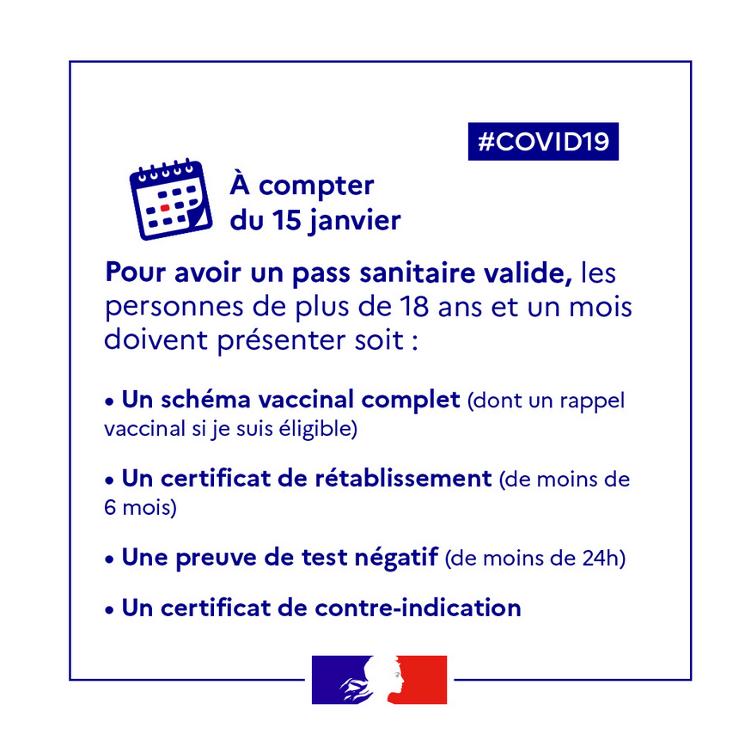 #COVID19

À compter du 15 janvier

Pour avoir un pass sanitaire valide, les personnes de plus de 18 ans et un mois doivent présenter soit :

• Un schéma vaccinal complet (dont un rappel vaccinal si je suis éligible)

• Un certificat de rétablissement (de moins de 6 mois)

• Une preuve de test négatif (de moins de 24h)

• Un certificat de contre-indication